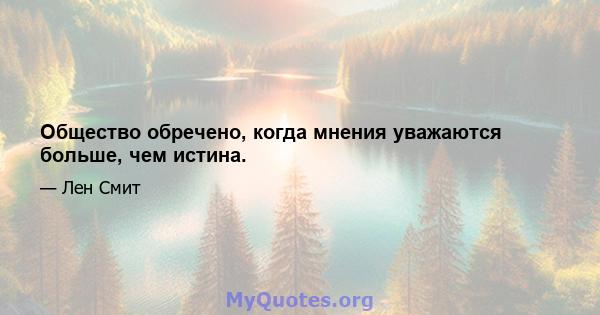 Общество обречено, когда мнения уважаются больше, чем истина.

— Лен Смит

MyQuotes.org